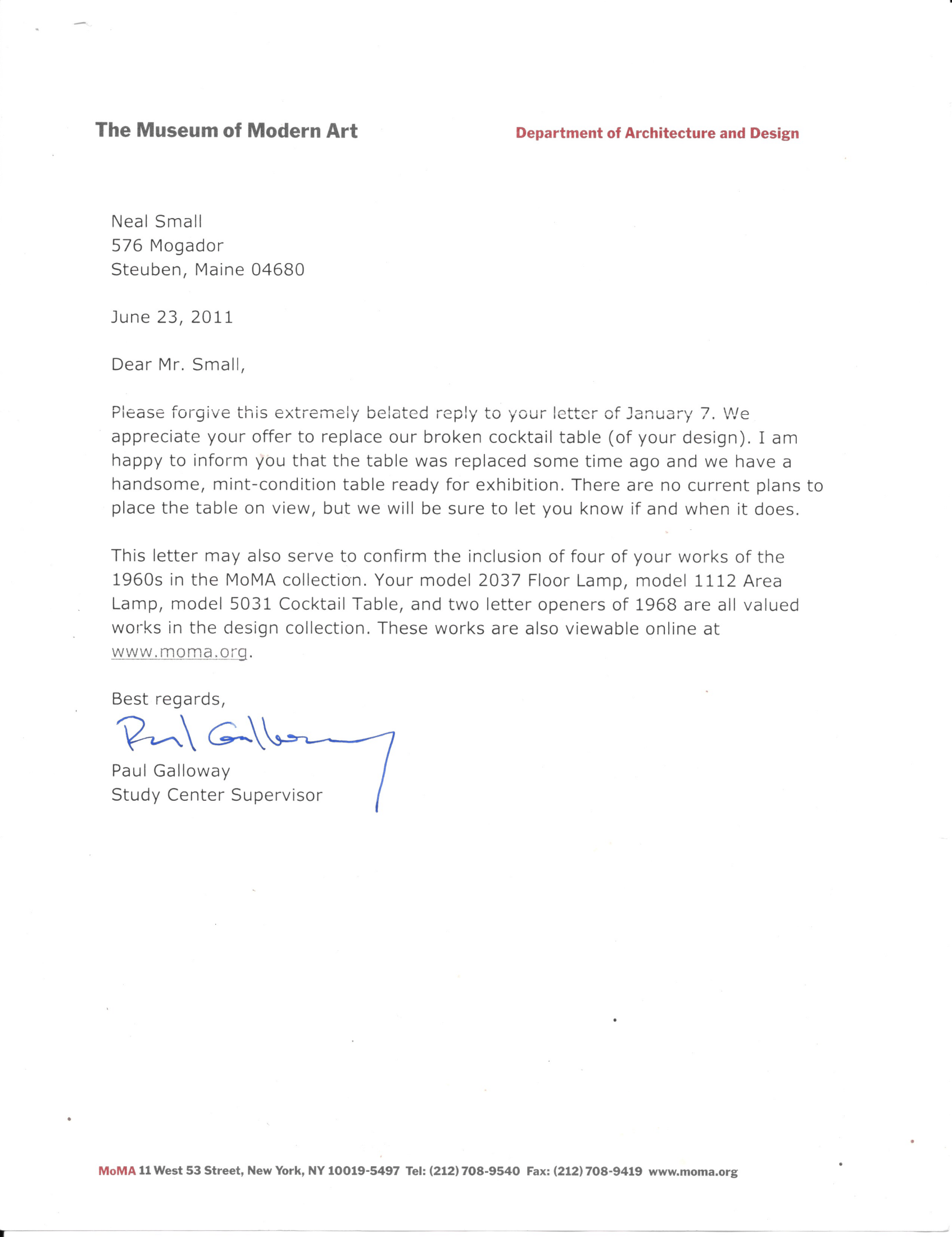 The Museum of Modern Art

Department of Architecture and Design

Neal Small
576 Mogador
Steuben, Maine 04680

June 23, 2011

Dear Mr. Small,

Please forgive this extremely belated reply to your letter of January 7. We appreciate your offer to replace our broken cocktail table (of your design). I am happy to inform you that the table was replaced some time ago and we have a handsome, mint-condition table ready for exhibition. There are no current plans to place the table on view, but we will be sure to let you know if and when it does.

This letter may also serve to confirm the inclusion of four of your works of the 1960s in the MoMA collection. Your model 2037 Floor Lamp, model 1112 Area Lamp, model 5031 Cocktail Table, and two letter openers of 1968 are all valued works in the design collection. These works are also viewable online at www.moma.org.

Best regards,

Paul Galloway

Paul Galloway
Study Center Supervisor

MoMA 11 West 53 Street, New York, NY 10019-5497 Tel: (212) 708-9540 Fax: (212) 708-9419 www.moma.org